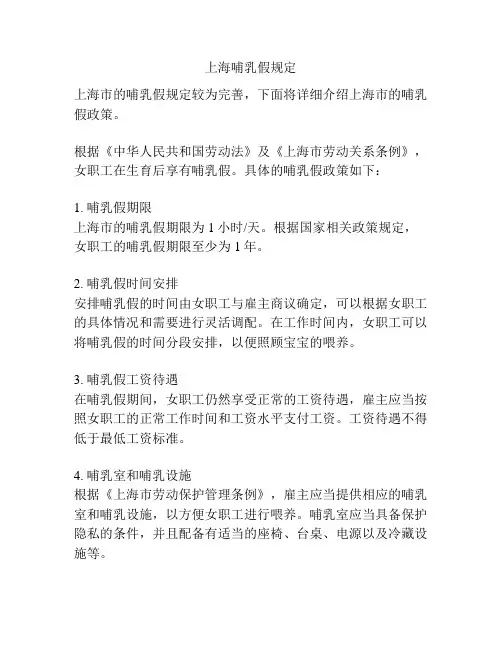 上海哺乳假规定

上海市的哺乳假规定较为完善，下面将详细介绍上海市的哺乳假政策。

根据《中华人民共和国劳动法》及《上海市劳动关系条例》，女职工在生育后享有哺乳假。具体的哺乳假政策如下：

1. 哺乳假期限
上海市的哺乳假期限为 1 小时/天。根据国家相关政策规定，女职工的哺乳假期限至少为 1 年。

2. 哺乳假时间安排
安排哺乳假的时间由女职工与雇主商议确定，可以根据女职工的具体情况和需要进行灵活调配。在工作时间内，女职工可以将哺乳假的时间分段安排，以便照顾宝宝的喂养。

3. 哺乳假工资待遇
在哺乳假期间，女职工仍然享受正常的工资待遇，雇主应当按照女职工的正常工作时间和工资水平支付工资。工资待遇不得低于最低工资标准。

4. 哺乳室和哺乳设施
根据《上海市劳动保护管理条例》，雇主应当提供相应的哺乳室和哺乳设施，以方便女职工进行喂养。哺乳室应当具备保护隐私的条件，并且配备有适当的座椅、台桌、电源以及冷藏设施等。